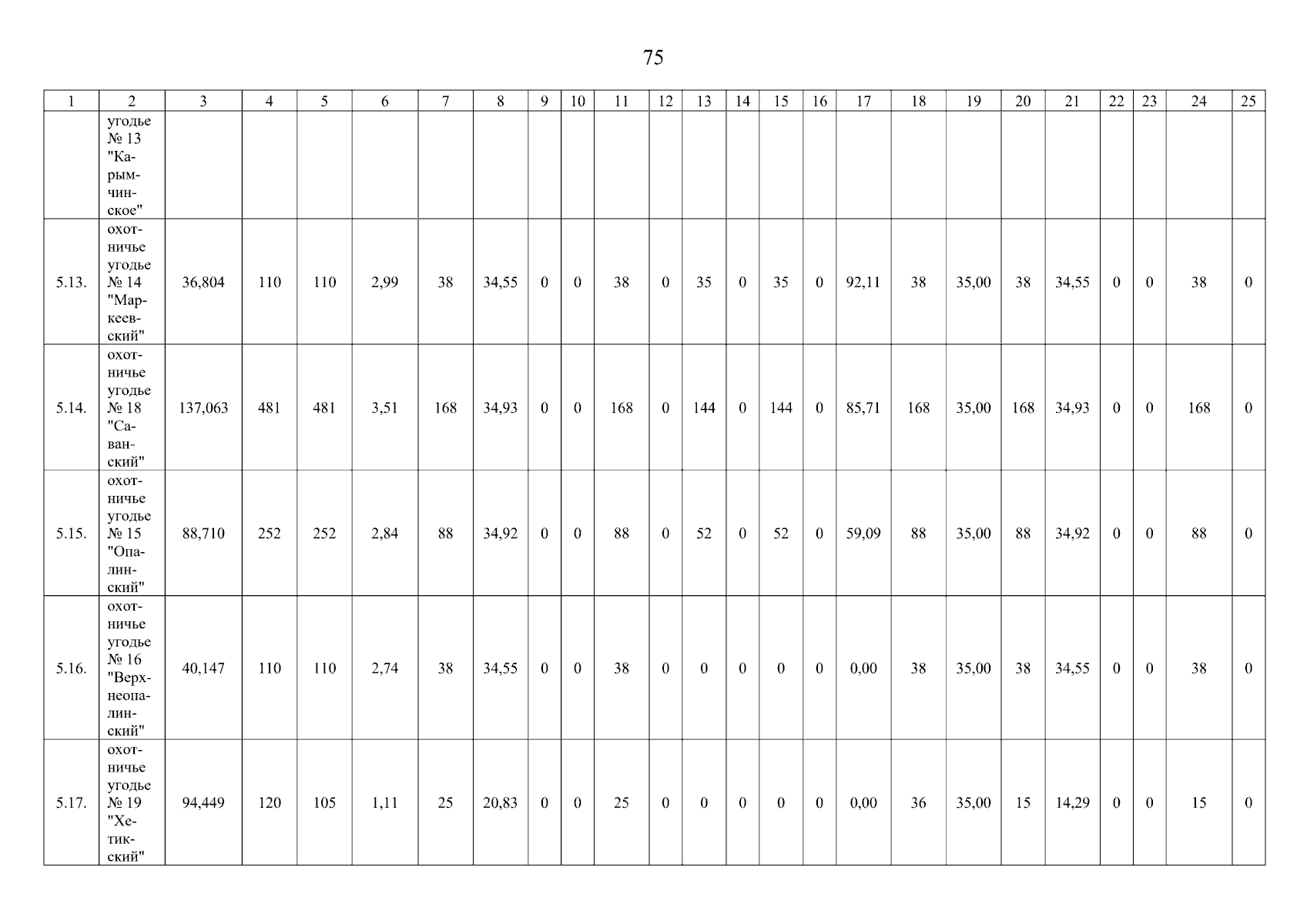 75

| 1 | 2 | 3 | 4 | 5 | 6 | 7 | 8 | 9 | 10 | 11 | 12 | 13 | 14 | 15 | 16 | 17 | 18 | 19 | 20 | 21 | 22 | 23 | 24 | 25 |
|---|---|---|---|---|---|---|---|---|---|---|---|---|---|---|---|---|---|---|---|---|---|---|---|---|
|  | угодье № 13 "Карымчинское" |  |  |  |  |  |  |  |  |  |  |  |  |  |  |  |  |  |  |  |  |  |  |  |
| 5.13. | охотничье угодье № 14 "Маркеевский" | 36,804 | 110 | 110 | 2,99 | 38 | 34,55 | 0 | 0 | 38 | 0 | 35 | 0 | 35 | 0 | 92,11 | 38 | 35,00 | 38 | 34,55 | 0 | 0 | 38 | 0 |
| 5.14. | охотничье угодье № 18 "Саванский" | 137,063 | 481 | 481 | 3,51 | 168 | 34,93 | 0 | 0 | 168 | 0 | 144 | 0 | 144 | 0 | 85,71 | 168 | 35,00 | 168 | 34,93 | 0 | 0 | 168 | 0 |
| 5.15. | охотничье угодье № 15 "Опалинский" | 88,710 | 252 | 252 | 2,84 | 88 | 34,92 | 0 | 0 | 88 | 0 | 52 | 0 | 52 | 0 | 59,09 | 88 | 35,00 | 88 | 34,92 | 0 | 0 | 88 | 0 |
| 5.16. | охотничье угодье № 16 "Верхнеопалинский" | 40,147 | 110 | 110 | 2,74 | 38 | 34,55 | 0 | 0 | 38 | 0 | 0 | 0 | 0 | 0 | 0,00 | 38 | 35,00 | 38 | 34,55 | 0 | 0 | 38 | 0 |
| 5.17. | охотничье угодье № 19 "Хетикский" | 94,449 | 120 | 105 | 1,11 | 25 | 20,83 | 0 | 0 | 25 | 0 | 0 | 0 | 0 | 0 | 0,00 | 36 | 35,00 | 15 | 14,29 | 0 | 0 | 15 | 0 |